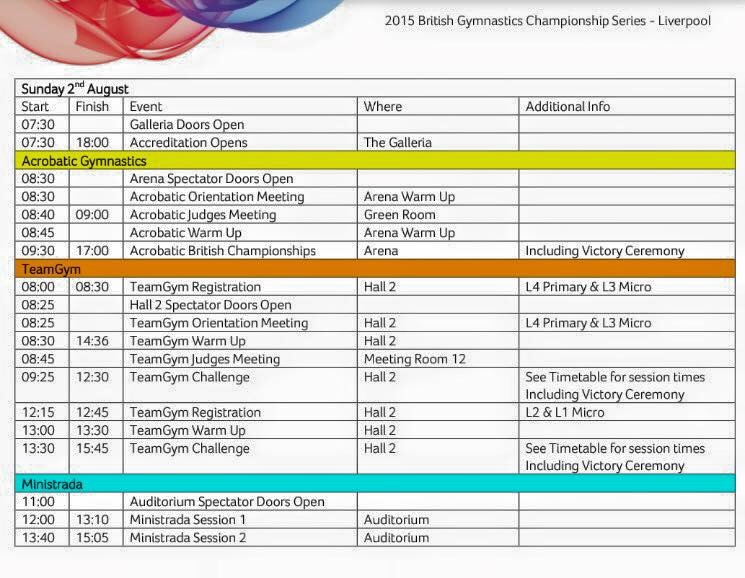 2015 British Gymnastics Championship Series - Liverpool

| Sunday 2$^{nd}$ August | | | | |
|---|---|---|---|---|
| Start | Finish | Event | Where | Additional Info |
| 07:30 | | Galleria Doors Open | | |
| 07:30 | 18:00 | Accreditation Opens | The Galleria | |
| Acrobatic Gymnastics | | | | |
| 08:30 | | Arena Spectator Doors Open | | |
| 08:30 | | Acrobatic Orientation Meeting | Arena Warm Up | |
| 08:40 | 09:00 | Acrobatic Judges Meeting | Green Room | |
| 08:45 | | Acrobatic Warm Up | Arena Warm Up | |
| 09:30 | 17:00 | Acrobatic British Championships | Arena | Including Victory Ceremony |
| TeamGym | | | | |
| 08:00 | 08:30 | TeamGym Registration | Hall 2 | L4 Primary & L3 Micro |
| 08:25 | | Hall 2 Spectator Doors Open | | |
| 08:25 | | TeamGym Orientation Meeting | Hall 2 | L4 Primary & L3 Micro |
| 08:30 | 14:36 | TeamGym Warm Up | Hall 2 | |
| 08:45 | | TeamGym Judges Meeting | Meeting Room 12 | |
| 09:25 | 12:30 | TeamGym Challenge | Hall 2 | See Timetable for session times Including Victory Ceremony |
| 12:15 | 12:45 | TeamGym Registration | Hall 2 | L2 & L1 Micro |
| 13:00 | 13:30 | TeamGym Warm Up | Hall 2 | |
| 13:30 | 15:45 | TeamGym Challenge | Hall 2 | See Timetable for session times Including Victory Ceremony |
| Ministrada | | | | |
| 11:00 | | Auditorium Spectator Doors Open | | |
| 12:00 | 13:10 | Ministrada Session 1 | Auditorium | |
| 13:40 | 15:05 | Ministrada Session 2 | Auditorium | |